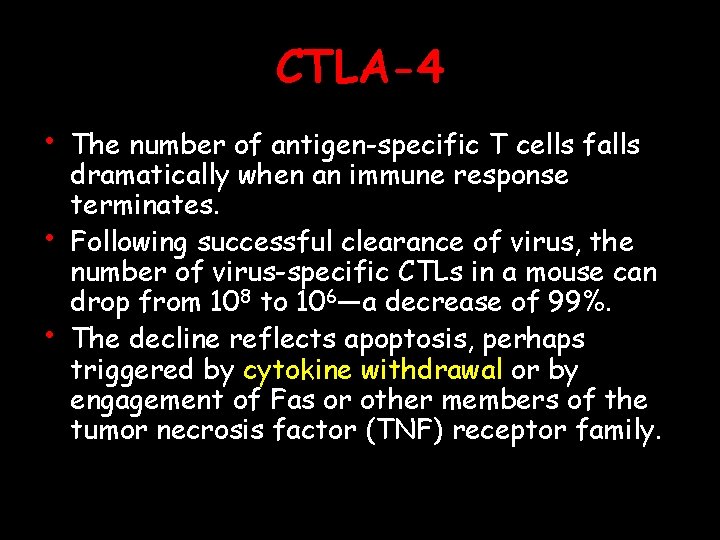 CTLA-4

• The number of antigen-specific T cells falls dramatically when an immune response terminates.
• Following successful clearance of virus, the number of virus-specific CTLs in a mouse can drop from $10^8$ to $10^6$—a decrease of 99%.
• The decline reflects apoptosis, perhaps triggered by cytokine withdrawal or by engagement of Fas or other members of the tumor necrosis factor (TNF) receptor family.